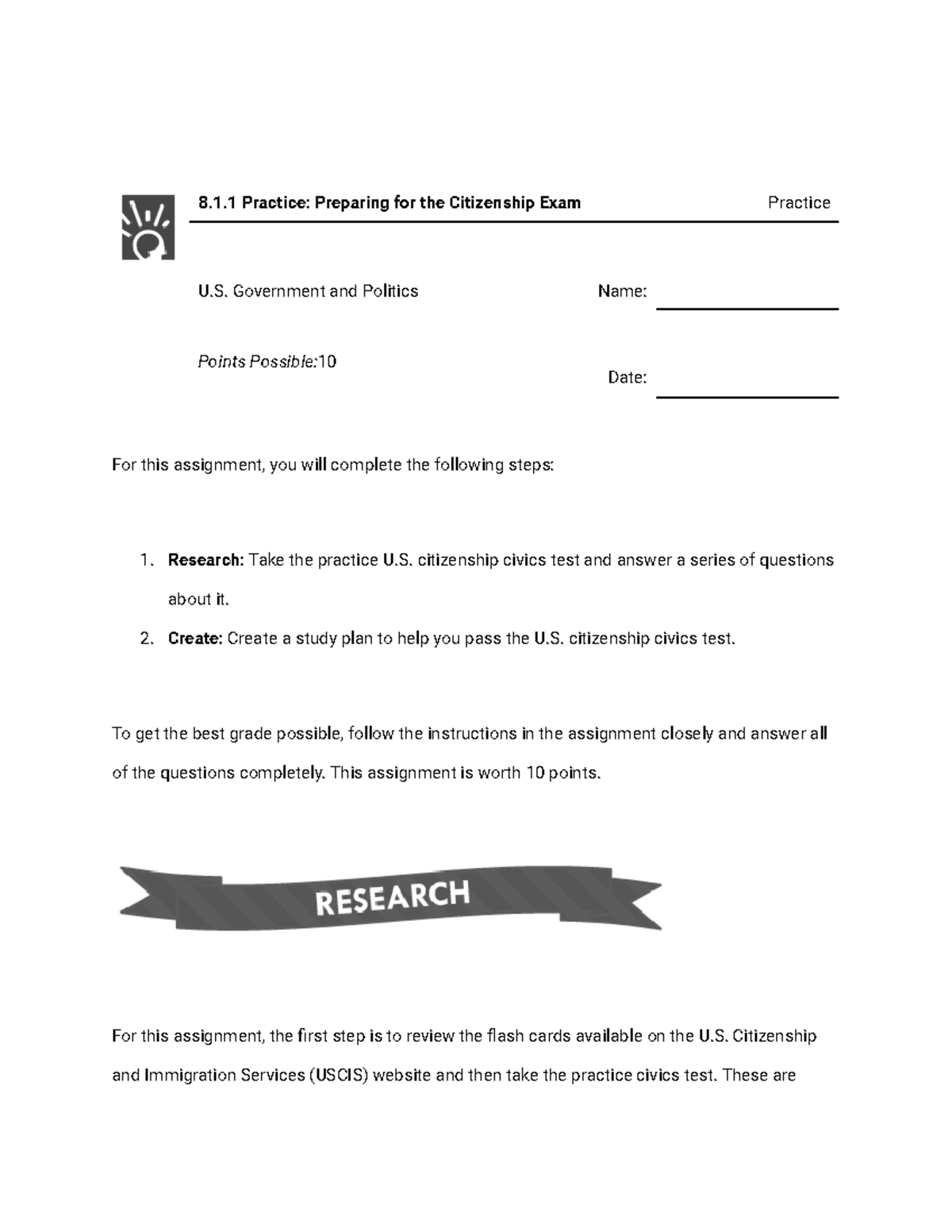 8.1.1 Practice: Preparing for the Citizenship Exam

Practice

U.S. Government and Politics

Name:

Points Possible:10

Date:

For this assignment, you will complete the following steps:

1. Research: Take the practice U.S. citizenship civics test and answer a series of questions about it.
2. Create: Create a study plan to help you pass the U.S. citizenship civics test.

To get the best grade possible, follow the instructions in the assignment closely and answer all of the questions completely. This assignment is worth 10 points.

RESEARCH

For this assignment, the first step is to review the flash cards available on the U.S. Citizenship and Immigration Services (USCIS) website and then take the practice civics test. These are